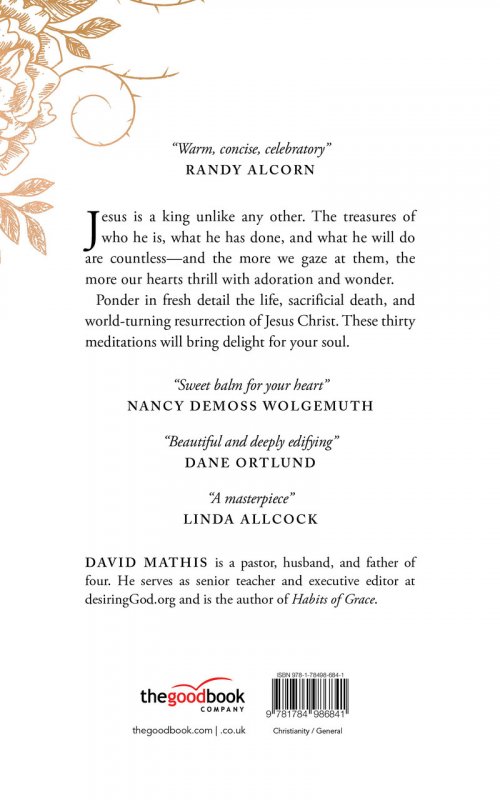 "Warm, concise, celebratory"
RANDY ALCORN

Jesus is a king unlike any other. The treasures of who he is, what he has done, and what he will do are countless—and the more we gaze at them, the more our hearts thrill with adoration and wonder.

Ponder in fresh detail the life, sacrificial death, and world-turning resurrection of Jesus Christ. These thirty meditations will bring delight for your soul.

"Sweet balm for your heart"
NANCY DEMOSS WOLGEMUTH

"Beautiful and deeply edifying"
DANE ORTLUND

"A masterpiece"
LINDA ALLCOCK

DAVID MATHIS is a pastor, husband, and father of four. He serves as senior teacher and executive editor at desiringGod.org and is the author of Habits of Grace.

thegoodbook COMPANY

thegoodbook.com | .co.uk

ISBN 978-1-78498-684-1

9 781784 986841

Christianity / General